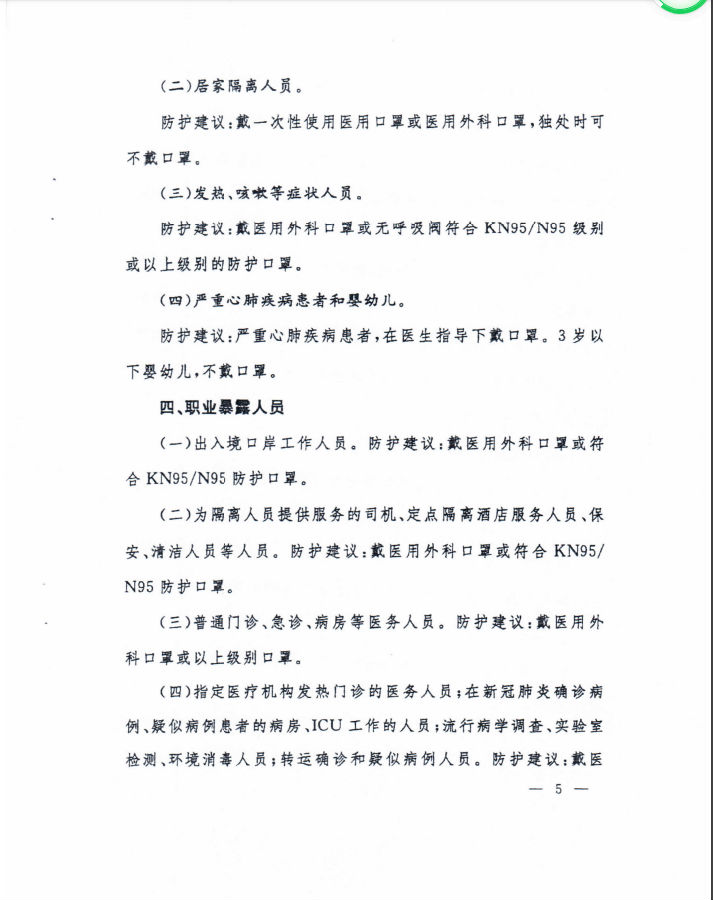 （二）居家隔离人员。

防护建议：戴一次性使用医用口罩或医用外科口罩，独处时可不戴口罩。

（三）发热、咳嗽等症状人员。

防护建议：戴医用外科口罩或无呼吸阀符合 KN95/N95 级别或以上级别的防护口罩。

（四）严重心肺疾病患者和婴幼儿。

防护建议：严重心肺疾病患者，在医生指导下戴口罩。3 岁以下婴幼儿，不戴口罩。

四、职业暴露人员

（一）出入境口岸工作人员。防护建议：戴医用外科口罩或符合 KN95/N95 防护口罩。

（二）为隔离人员提供服务的司机、定点隔离酒店服务人员、保安、清洁人员等人员。防护建议：戴医用外科口罩或符合 KN95/N95 防护口罩。

（三）普通门诊、急诊、病房等医务人员。防护建议：戴医用外科口罩或以上级别口罩。

（四）指定医疗机构发热门诊的医务人员；在新冠肺炎确诊病例、疑似病例患者的病房、ICU 工作的人员；流行病学调查、实验室检测、环境消毒人员；转运确诊和疑似病例人员。防护建议：戴医

— 5 —